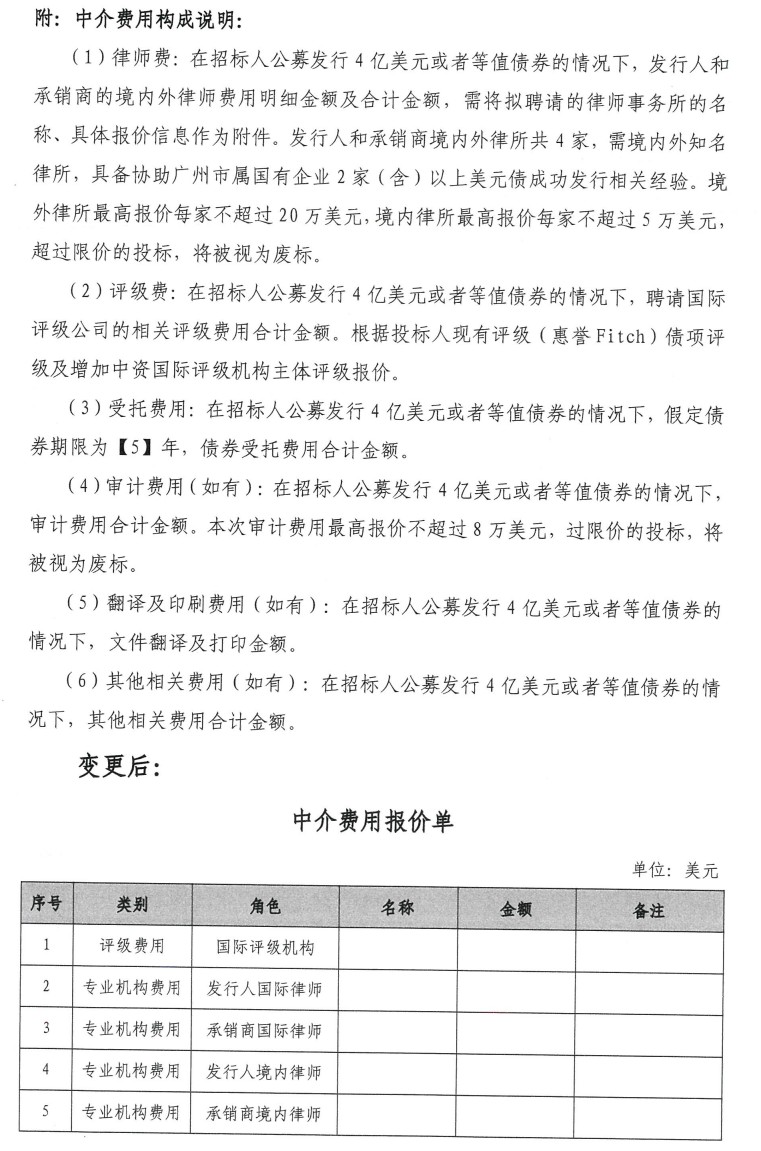 附：中介费用构成说明：

（1）律师费：在招标人公募发行4亿美元或者等值债券的情况下，发行人和承销商的境内外律师费用明细金额及合计金额，需将拟聘请的律师事务所的名称、具体报价信息作为附件。发行人和承销商境内外律所共4家，需境内外知名律所，具备协助广州市属国有企业2家（含）以上美元债成功发行相关经验。境外律所最高报价每家不超过20万美元，境内律所最高报价每家不超过5万美元，超过限价的投标，将被视为废标。

（2）评级费：在招标人公募发行4亿美元或者等值债券的情况下，聘请国际评级公司的相关评级费用合计金额。根据投标人现有评级（惠誉Fitch）债项评级及增加中资国际评级机构主体评级报价。

（3）受托费用：在招标人公募发行4亿美元或者等值债券的情况下，假定债券期限为【5】年，债券受托费用合计金额。

（4）审计费用（如有）：在招标人公募发行4亿美元或者等值债券的情况下，审计费用合计金额。本次审计费用最高报价不超过8万美元，过限价的投标，将被视为废标。

（5）翻译及印刷费用（如有）：在招标人公募发行4亿美元或者等值债券的情况下，文件翻译及打印金额。

（6）其他相关费用（如有）：在招标人公募发行4亿美元或者等值债券的情况下，其他相关费用合计金额。

变更后：

中介费用报价单

单位：美元

| 序号 | 类别 | 角色 | 名称 | 金额 | 备注 |
|---|---|---|---|---|---|
| 1 | 评级费用 | 国际评级机构 |  |  |  |
| 2 | 专业机构费用 | 发行人国际律师 |  |  |  |
| 3 | 专业机构费用 | 承销商国际律师 |  |  |  |
| 4 | 专业机构费用 | 发行人境内律师 |  |  |  |
| 5 | 专业机构费用 | 承销商境内律师 |  |  |  |